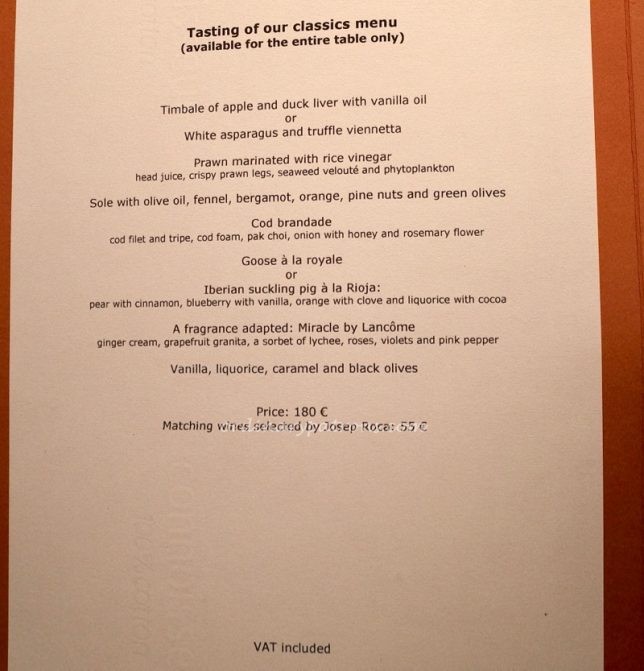 Tasting of our classics menu
(available for the entire table only)

Timbale of apple and duck liver with vanilla oil
or
White asparagus and truffle viennetta

Prawn marinated with rice vinegar
head juice, crispy prawn legs, seaweed velouté and phytoplankton

Sole with olive oil, fennel, bergamot, orange, pine nuts and green olives

Cod brandade
cod filet and tripe, cod foam, pak choi, onion with honey and rosemary flower

Goose à la royale
or
Iberian suckling pig à la Rioja:
pear with cinnamon, blueberry with vanilla, orange with clove and liquorice with cocoa

A fragrance adapted: Miracle by Lancôme
ginger cream, grapefruit granita, a sorbet of lychee, roses, violets and pink pepper

Vanilla, liquorice, caramel and black olives

Price: 180 €
Matching wines selected by Josep Roca: 55 €

VAT included